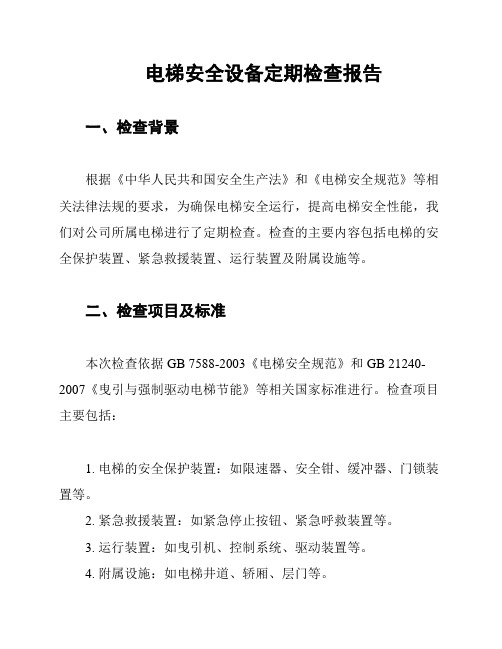 电梯安全设备定期检查报告

一、检查背景

根据《中华人民共和国安全生产法》和《电梯安全规范》等相关法律法规的要求，为确保电梯安全运行，提高电梯安全性能，我们对公司所属电梯进行了定期检查。检查的主要内容包括电梯的安全保护装置、紧急救援装置、运行装置及附属设施等。

二、检查项目及标准

本次检查依据 GB 7588-2003《电梯安全规范》和 GB 21240-2007《曳引与强制驱动电梯节能》等相关国家标准进行。检查项目主要包括：

1. 电梯的安全保护装置：如限速器、安全钳、缓冲器、门锁装置等。

2. 紧急救援装置：如紧急停止按钮、紧急呼救装置等。

3. 运行装置：如曳引机、控制系统、驱动装置等。

4. 附属设施：如电梯井道、轿厢、层门等。